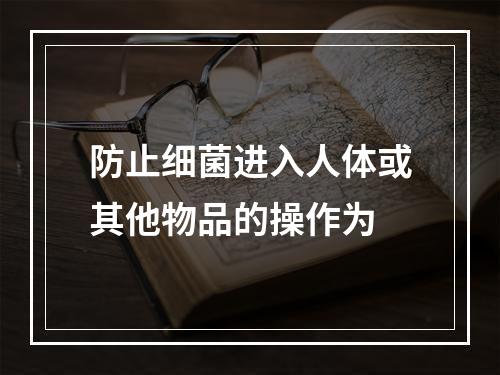 防止细菌进入人体或其他物品的操作为